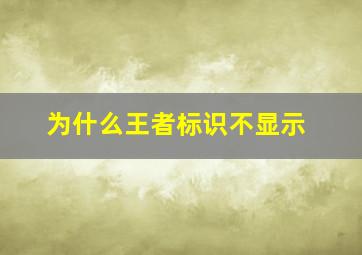 为什么王者标识不显示